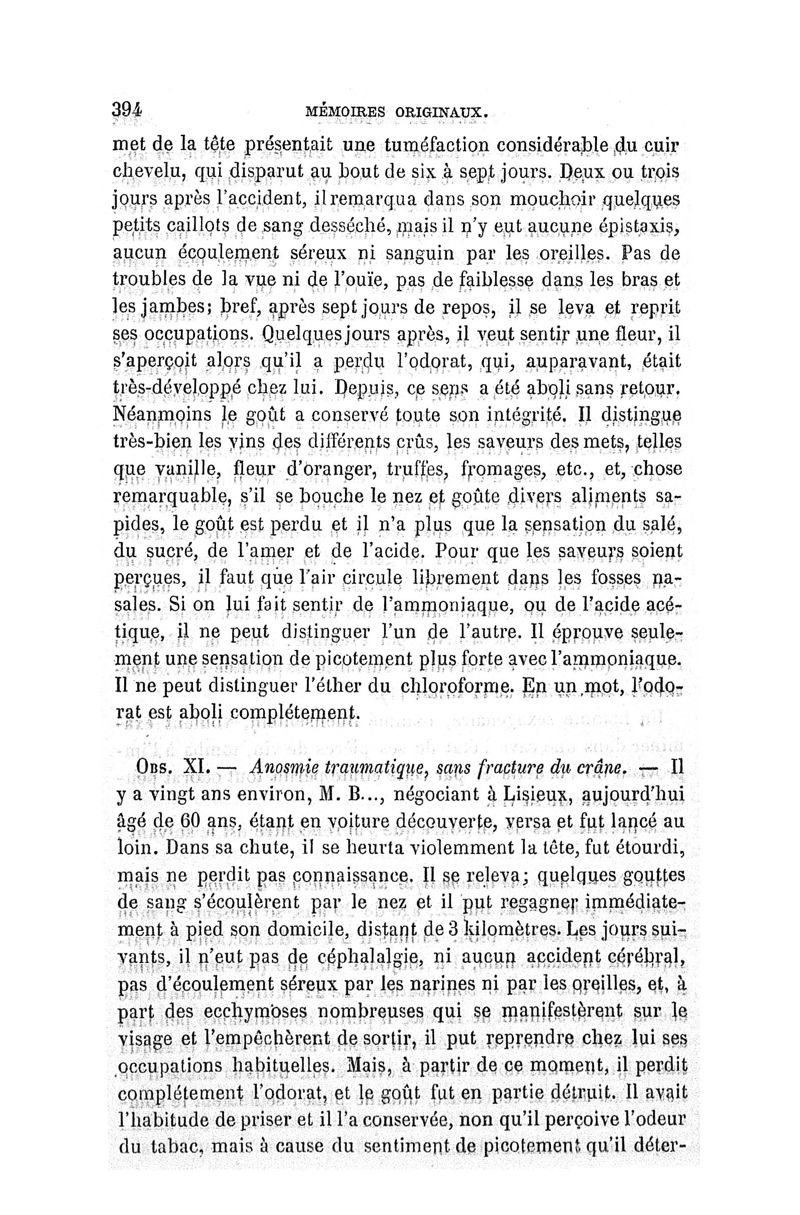 394 MÉMOIRES ORIGINAUX.

met de la tête présentait une tuméfaction considérable du cuir chevelu, qui disparut au bout de six à sept jours. Deux ou trois jours après l'accident, il remarqua dans son mouchoir quelques petits caillots de sang desséché, mais il n'y eut aucune épistaxis, aucun écoulement séreux ni sanguin par les oreilles. Pas de troubles de la vue ni de l'ouïe, pas de faiblesse dans les bras et les jambes; bref, après sept jours de repos, il se leva et reprit ses occupations. Quelques jours après, il veut sentir une fleur, il s'aperçoit alors qu'il a perdu l'odorat, qui, auparavant, était très-développé chez lui. Depuis, ce sens a été aboli sans retour. Néanmoins le goût a conservé toute son intégrité. Il distingue très-bien les vins des différents crûs, les saveurs des mets, telles que vanille, fleur d'oranger, truffes, fromages, etc., et, chose remarquable, s'il se bouche le nez et goûte divers aliments sapides, le goût est perdu et il n'a plus que la sensation du salé, du sucré, de l'amer et de l'acide. Pour que les saveurs soient perçues, il faut que l'air circule librement dans les fosses nasales. Si on lui fait sentir de l'ammoniaque, ou de l'acide acétique, il ne peut distinguer l'un de l'autre. Il éprouve seulement une sensation de picotement plus forte avec l'ammoniaque. Il ne peut distinguer l'éther du chloroforme. En un mot, l'odorat est aboli complétement.

Obs. XI. — Anosmie traumatique, sans fracture du crâne. — Il y a vingt ans environ, M. B..., négociant à Lisieux, aujourd'hui âgé de 60 ans, étant en voiture découverte, versa et fut lancé au loin. Dans sa chute, il se heurta violemment la tête, fut étourdi, mais ne perdit pas connaissance. Il se releva; quelques gouttes de sang s'écoulèrent par le nez et il put regagner immédiatement à pied son domicile, distant de 3 kilomètres. Les jours suivants, il n'eut pas de céphalalgie, ni aucun accident cérébral, pas d'écoulement séreux par les narines ni par les oreilles, et, à part des ecchymoses nombreuses qui se manifestèrent sur le visage et l'empêchèrent de sortir, il put reprendre chez lui ses occupations habituelles. Mais, à partir de ce moment, il perdit complétement l'odorat, et le goût fut en partie détruit. Il avait l'habitude de priser et il l'a conservée, non qu'il perçoive l'odeur du tabac, mais à cause du sentiment de picotement qu'il déter-